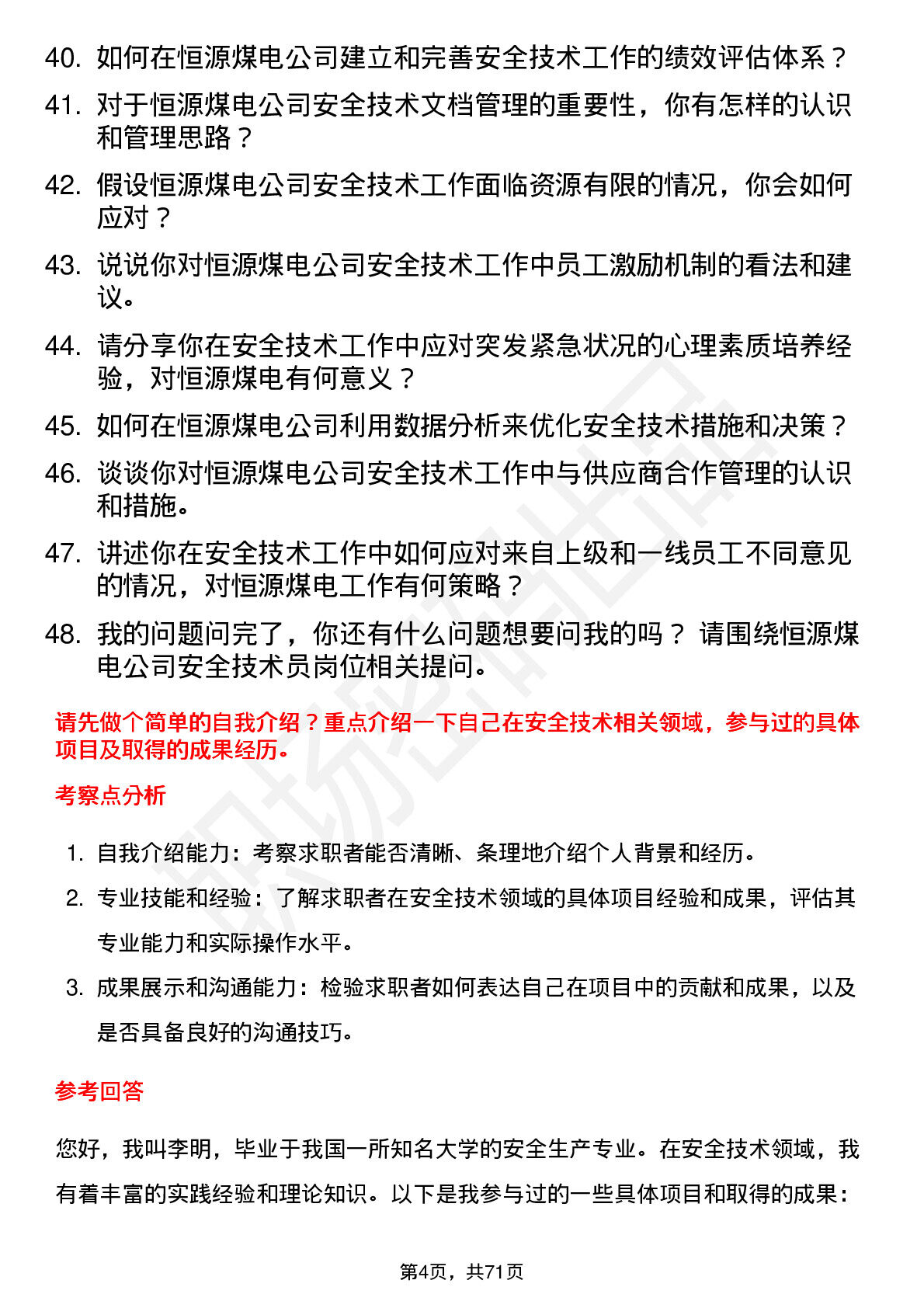 40. 如何在恒源煤电公司建立和完善安全技术工作的绩效评估体系？

41. 对于恒源煤电公司安全技术文档管理的重要性，你有怎样的认识和管理思路？

42. 假设恒源煤电公司安全技术工作面临资源有限的情况，你会如何应对？

43. 说说你对恒源煤电公司安全技术工作中员工激励机制的看法和建议。

44. 请分享你在安全技术工作中应对突发紧急状况的心理素质培养经验，对恒源煤电有何意义？

45. 如何在恒源煤电公司利用数据分析来优化安全技术措施和决策？

46. 谈谈你对恒源煤电公司安全技术工作中与供应商合作管理的认识和措施。

47. 讲述你在安全技术工作中如何应对来自上级和一线员工不同意见的情况，对恒源煤电工作有何策略？

48. 我的问题问完了，你还有什么问题想要问我的吗？ 请围绕恒源煤电公司安全技术员岗位相关提问。

请先做个简单的自我介绍？重点介绍一下自己在安全技术相关领域，参与过的具体项目及取得的成果经历。

考察点分析

1. 自我介绍能力：考察求职者能否清晰、条理地介绍个人背景和经历。

2. 专业技能和经验：了解求职者在安全技术领域的具体项目经验和成果，评估其专业能力和实际操作水平。

3. 成果展示和沟通能力：检验求职者如何表达自己在项目中的贡献和成果，以及是否具备良好的沟通技巧。

参考回答

您好，我叫李明，毕业于我国一所知名大学的安全生产专业。在安全技术领域，我有着丰富的实践经验和理论知识。以下是我参与过的一些具体项目和取得的成果：

第4页，共71页